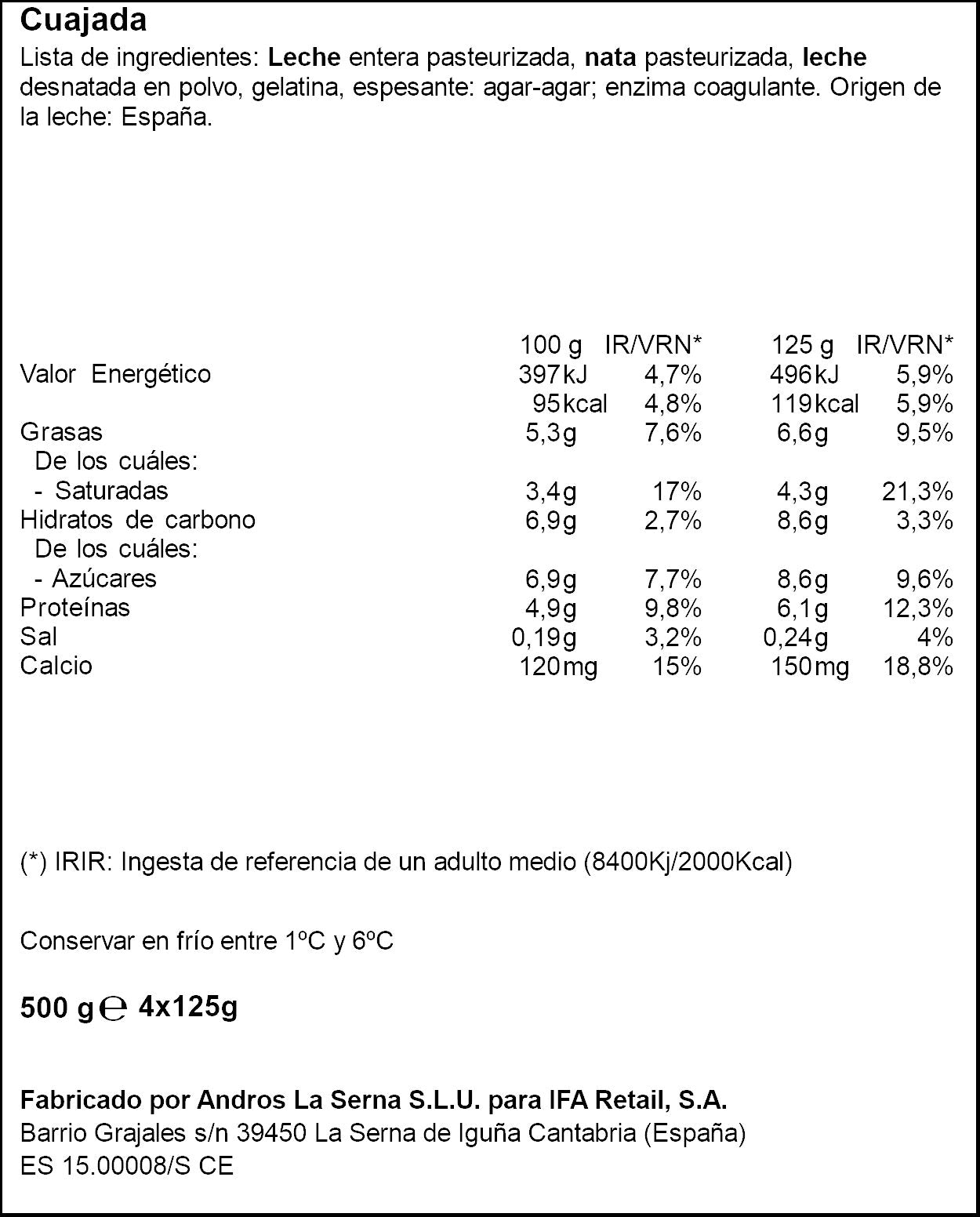 Cuajada
Lista de ingredientes: Leche entera pasteurizada, nata pasteurizada, leche desnatada en polvo, gelatina, espesante: agar-agar; enzima coagulante. Origen de la leche: España.

| | 100 g | IR/VRN* | 125 g | IR/VRN* |
|---|---|---|---|---|
| Valor Energético | 397kJ | 4,7% | 496kJ | 5,9% |
| | 95kcal | 4,8% | 119kcal | 5,9% |
| Grasas | 5,3g | 7,6% | 6,6g | 9,5% |
| De los cuáles: | | | | |
| - Saturadas | 3,4g | 17% | 4,3g | 21,3% |
| Hidratos de carbono | 6,9g | 2,7% | 8,6g | 3,3% |
| De los cuáles: | | | | |
| - Azúcares | 6,9g | 7,7% | 8,6g | 9,6% |
| Proteínas | 4,9g | 9,8% | 6,1g | 12,3% |
| Sal | 0,19g | 3,2% | 0,24g | 4% |
| Calcio | 120mg | 15% | 150mg | 18,8% |

(*) IRIR: Ingesta de referencia de un adulto medio (8400Kj/2000Kcal)

Conservar en frío entre 1ºC y 6ºC

500 g ℮ 4x125g

Fabricado por Andros La Serna S.L.U. para IFA Retail, S.A.
Barrio Grajales s/n 39450 La Serna de Iguña Cantabria (España)
ES 15.00008/S CE